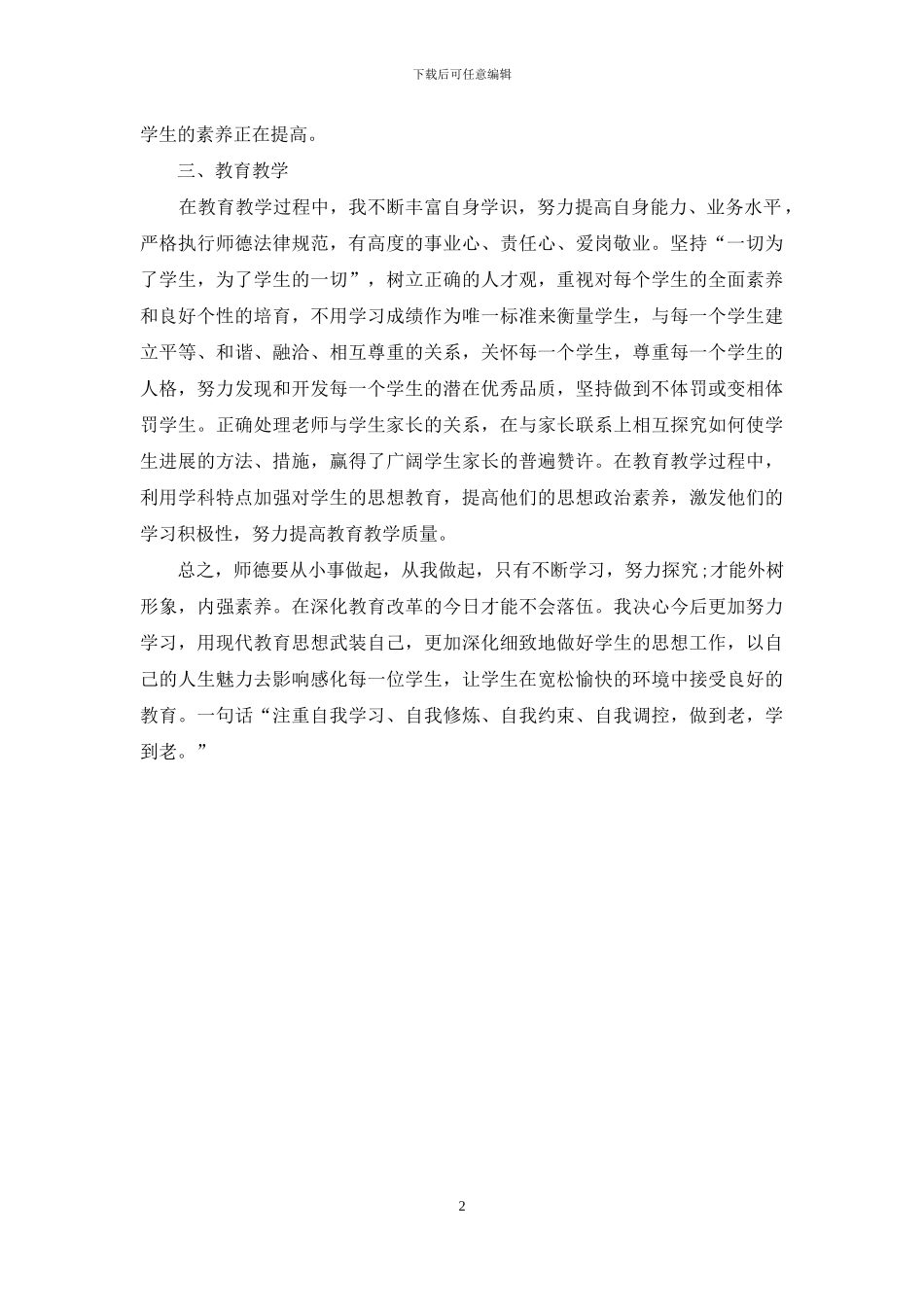 下载后可任意编辑

学生的素养正在提高。

三、教育教学

在教育教学过程中，我不断丰富自身学识，努力提高自身能力、业务水平，严格执行师德法律规范，有高度的事业心、责任心、爱岗敬业。坚持“一切为了学生，为了学生的一切”，树立正确的人才观，重视对每个学生的全面素养和良好个性的培育，不用学习成绩作为唯一标准来衡量学生，与每一个学生建立平等、和谐、融洽、相互尊重的关系，关怀每一个学生，尊重每一个学生的人格，努力发现和开发每一个学生的潜在优秀品质，坚持做到不体罚或变相体罚学生。正确处理老师与学生家长的关系，在与家长联系上相互探究如何使学生进展的方法、措施，赢得了广阔学生家长的普遍赞许。在教育教学过程中，利用学科特点加强对学生的思想教育，提高他们的思想政治素养，激发他们的学习积极性，努力提高教育教学质量。

总之，师德要从小事做起，从我做起，只有不断学习，努力探究;才能外树形象，内强素养。在深化教育改革的今日才能不会落伍。我决心今后更加努力学习，用现代教育思想武装自己，更加深化细致地做好学生的思想工作，以自己的人生魅力去影响感化每一位学生，让学生在宽松愉快的环境中接受良好的教育。一句话“注重自我学习、自我修炼、自我约束、自我调控，做到老，学到老。”

2